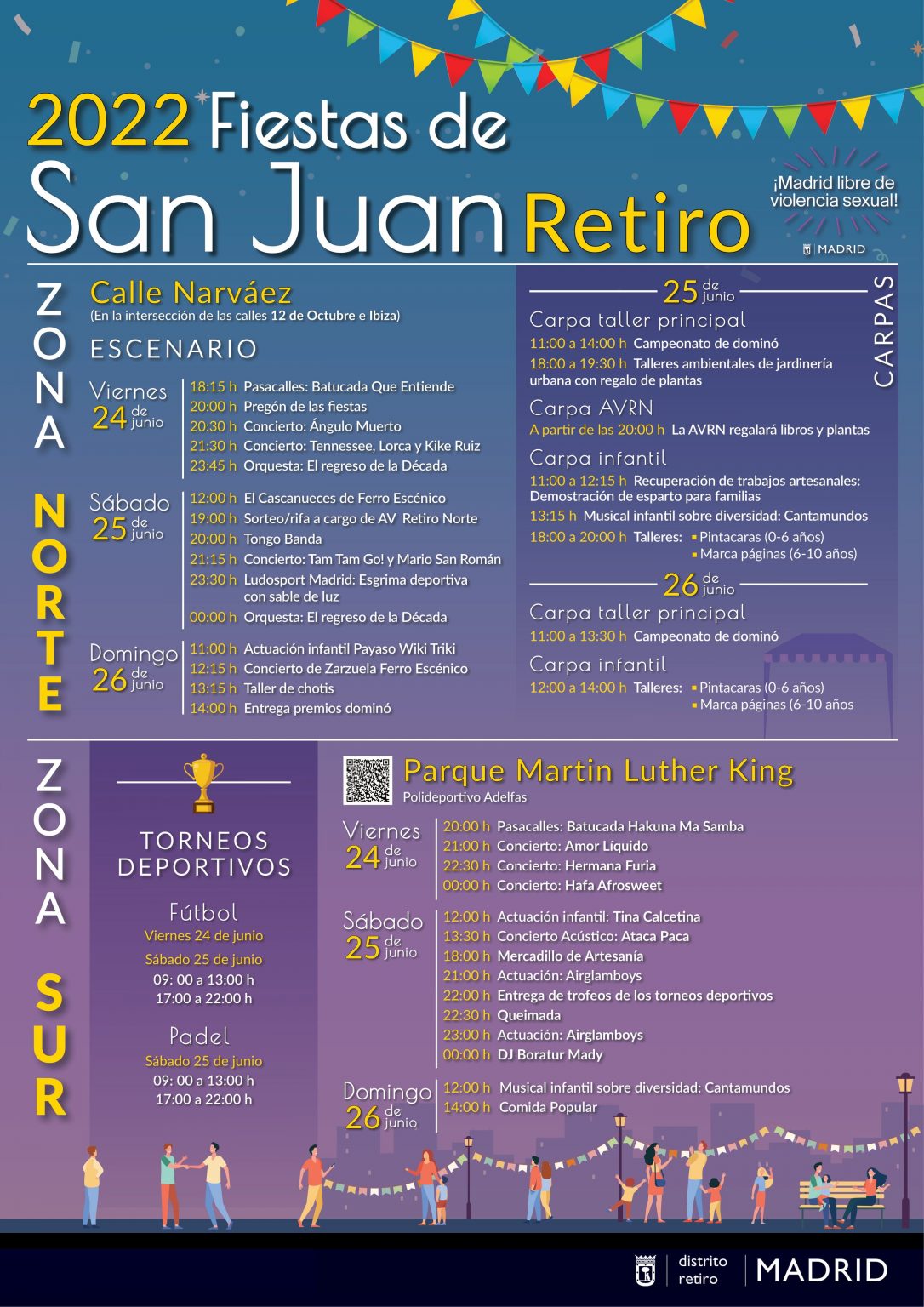 2022 Fiestas de
San Juan Retiro

¡Madrid libre de violencia sexual!
MADRID

ZONA NORTE

Calle Narváez
(En la intersección de las calles 12 de Octubre e Ibiza)

ESCENARIO

Viernes 24 de junio
18:15 h Pasacalles: Batucada Que Entiende
20:00 h Pregón de las fiestas
20:30 h Concierto: Ángulo Muerto
21:30 h Concierto: Tennessee, Lorca y Kike Ruiz
23:45 h Orquesta: El regreso de la Década

Sábado 25 de junio
12:00 h El Cascanueces de Ferro Escénico
19:00 h Sorteo/rifa a cargo de AV Retiro Norte
20:00 h Tongo Banda
21:15 h Concierto: Tam Tam Go! y Mario San Román
23:30 h Ludosport Madrid: Esgrima deportiva con sable de luz
00:00 h Orquesta: El regreso de la Década

Domingo 26 de junio
11:00 h Actuación infantil Payaso Wiki Triki
12:15 h Concierto de Zarzuela Ferro Escénico
13:15 h Taller de chotis
14:00 h Entrega premios dominó

CARPAS

25 de junio
Carpa taller principal
11:00 a 14:00 h Campeonato de dominó
18:00 a 19:30 h Talleres ambientales de jardinería urbana con regalo de plantas
Carpa AVRN
A partir de las 20:00 h La AVRN regalará libros y plantas
Carpa infantil
11:00 a 12:15 h Recuperación de trabajos artesanales: Demostración de esparto para familias
13:15 h Musical infantil sobre diversidad: Cantamundos
18:00 a 20:00 h Talleres:
• Pintacaras (0-6 años)
• Marca páginas (6-10 años)

26 de junio
Carpa taller principal
11:00 a 13:30 h Campeonato de dominó
Carpa infantil
12:00 a 14:00 h Talleres:
• Pintacaras (0-6 años)
• Marca páginas (6-10 años

ZONA SUR

TORNEOS DEPORTIVOS

Fútbol
Viernes 24 de junio
Sábado 25 de junio
09: 00 a 13:00 h
17:00 a 22:00 h

Padel
Sábado 25 de junio
09: 00 a 13:00 h
17:00 a 22:00 h

Parque Martin Luther King
Polideportivo Adelfas

Viernes 24 de junio
20:00 h Pasacalles: Batucada Hakuna Ma Samba
21:00 h Concierto: Amor Líquido
22:30 h Concierto: Hermana Furia
00:00 h Concierto: Hafa Afrosweet

Sábado 25 de junio
12:00 h Actuación infantil: Tina Calcetina
13:30 h Concierto Acústico: Ataca Paca
18:00 h Mercadillo de Artesanía
21:00 h Actuación: Airglamboys
22:00 h Entrega de trofeos de los torneos deportivos
22:30 h Queimada
23:00 h Actuación: Airglamboys
00:00 h DJ Boratur Mady

Domingo 26 de junio
12:00 h Musical infantil sobre diversidad: Cantamundos
14:00 h Comida Popular

distrito retiro
MADRID